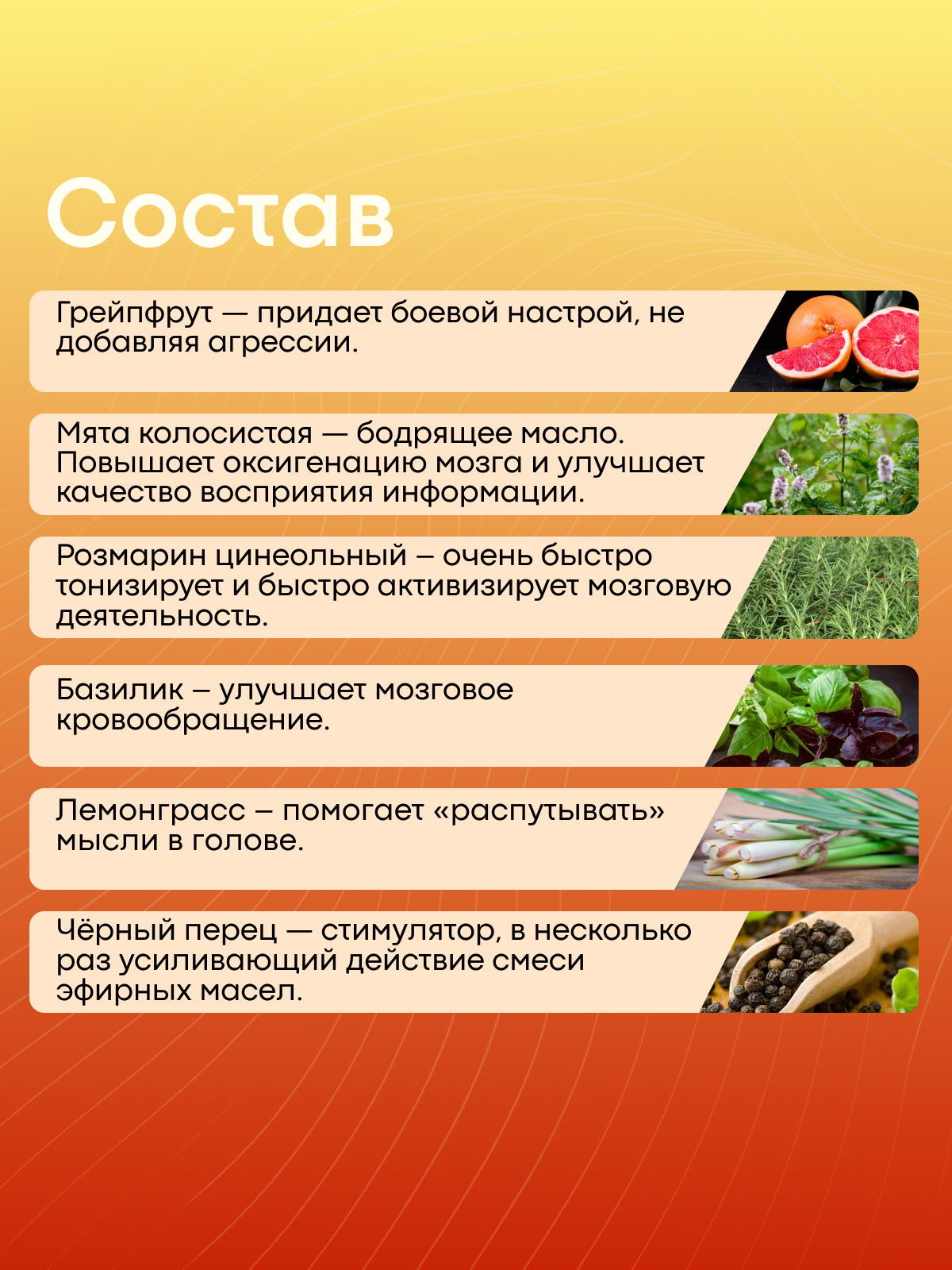 Состав

Грейпфрут — придает боевой настрой, не добавляя агрессии.

Мята колосистая — бодрящее масло. Повышает оксигенацию мозга и улучшает качество восприятия информации.

Розмарин цинеольный – очень быстро тонизирует и быстро активизирует мозговую деятельность.

Базилик – улучшает мозговое кровообращение.

Лемонграсс – помогает «распутывать» мысли в голове.

Чёрный перец — стимулятор, в несколько раз усиливающий действие смеси эфирных масел.